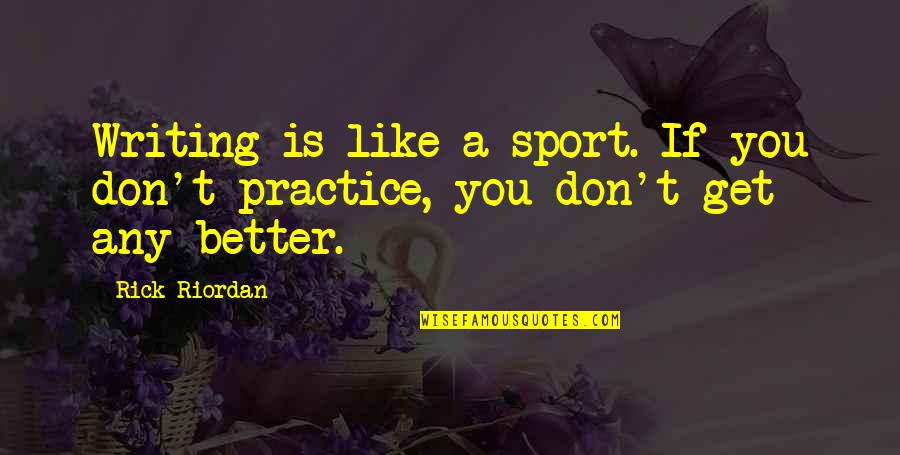 Writing is like a sport. If you don't practice, you don't get any better.

Rick Riordan

WISEFAMOUSQUOTES.COM